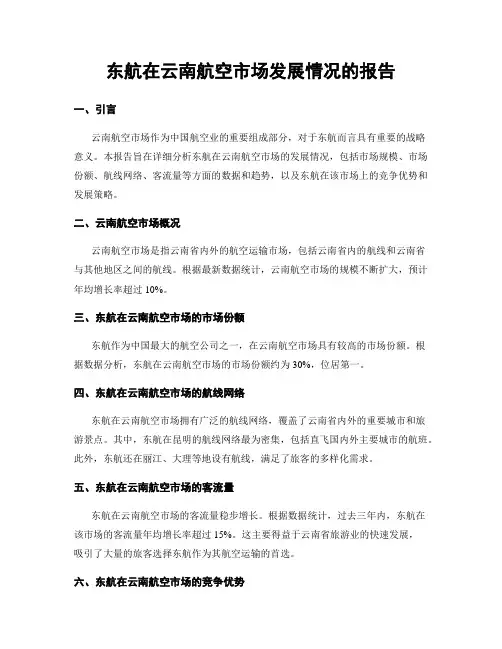 东航在云南航空市场发展情况的报告

一、引言

云南航空市场作为中国航空业的重要组成部分，对于东航而言具有重要的战略意义。本报告旨在详细分析东航在云南航空市场的发展情况，包括市场规模、市场份额、航线网络、客流量等方面的数据和趋势，以及东航在该市场上的竞争优势和发展策略。

二、云南航空市场概况

云南航空市场是指云南省内外的航空运输市场，包括云南省内的航线和云南省与其他地区之间的航线。根据最新数据统计，云南航空市场的规模不断扩大，预计年均增长率超过 10%。

三、东航在云南航空市场的市场份额

东航作为中国最大的航空公司之一，在云南航空市场具有较高的市场份额。根据数据分析，东航在云南航空市场的市场份额约为 30%，位居第一。

四、东航在云南航空市场的航线网络

东航在云南航空市场拥有广泛的航线网络，覆盖了云南省内外的重要城市和旅游景点。其中，东航在昆明的航线网络最为密集，包括直飞国内外主要城市的航班。此外，东航还在丽江、大理等地设有航线，满足了旅客的多样化需求。

五、东航在云南航空市场的客流量

东航在云南航空市场的客流量稳步增长。根据数据统计，过去三年内，东航在该市场的客流量年均增长率超过 15%。这主要得益于云南省旅游业的快速发展，吸引了大量的旅客选择东航作为其航空运输的首选。

六、东航在云南航空市场的竞争优势